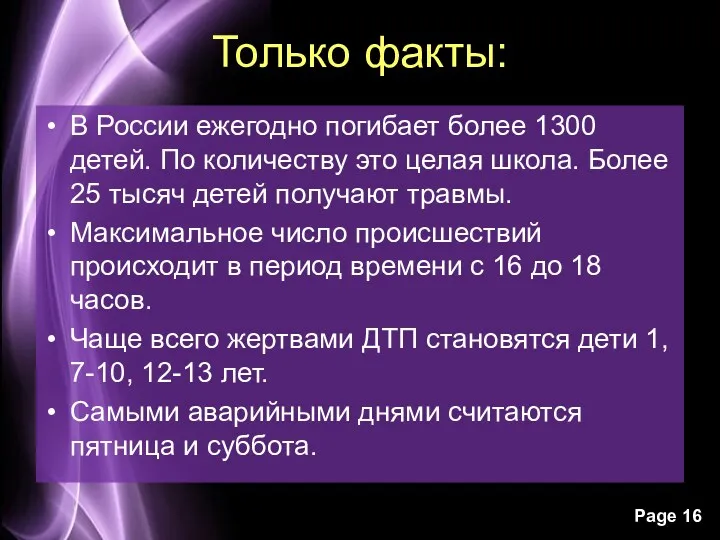 Только факты:

• В России ежегодно погибает более 1300 детей. По количеству это целая школа. Более 25 тысяч детей получают травмы.

• Максимальное число происшествий происходит в период времени с 16 до 18 часов.

• Чаще всего жертвами ДТП становятся дети 1, 7-10, 12-13 лет.

• Самыми аварийными днями считаются пятница и суббота.

Page 16